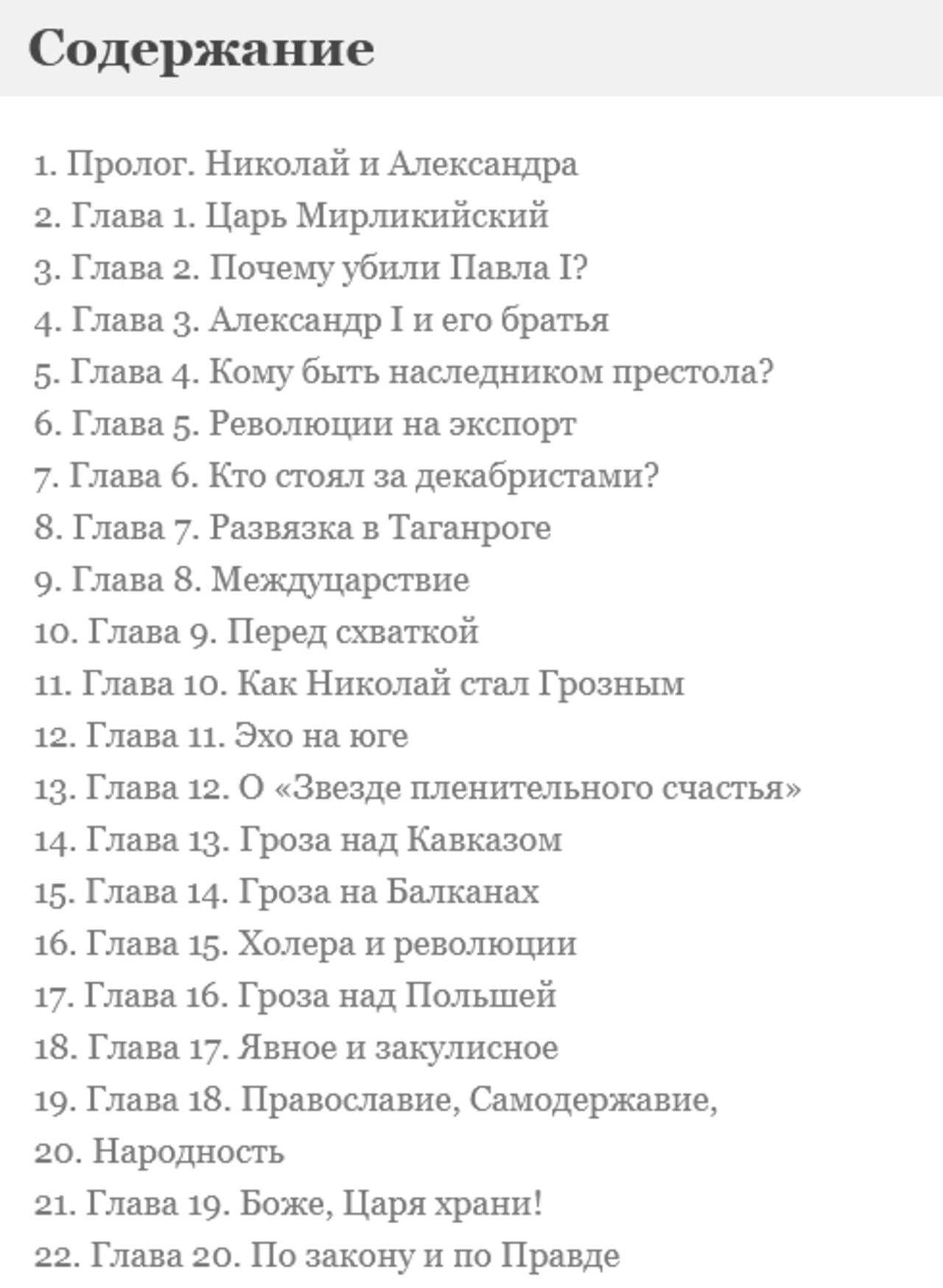 Содержание

1. Пролог. Николай и Александра
2. Глава 1. Царь Мирликийский
3. Глава 2. Почему убили Павла I?
4. Глава 3. Александр I и его братья
5. Глава 4. Кому быть наследником престола?
6. Глава 5. Революции на экспорт
7. Глава 6. Кто стоял за декабристами?
8. Глава 7. Развязка в Таганроге
9. Глава 8. Междуцарствие
10. Глава 9. Перед схваткой
11. Глава 10. Как Николай стал Грозным
12. Глава 11. Эхо на юге
13. Глава 12. О «Звезде пленительного счастья»
14. Глава 13. Гроза над Кавказом
15. Глава 14. Гроза на Балканах
16. Глава 15. Холера и революции
17. Глава 16. Гроза над Польшей
18. Глава 17. Явное и закулисное
19. Глава 18. Православие, Самодержавие,
20. Народность
21. Глава 19. Боже, Царя храни!
22. Глава 20. По закону и по Правде